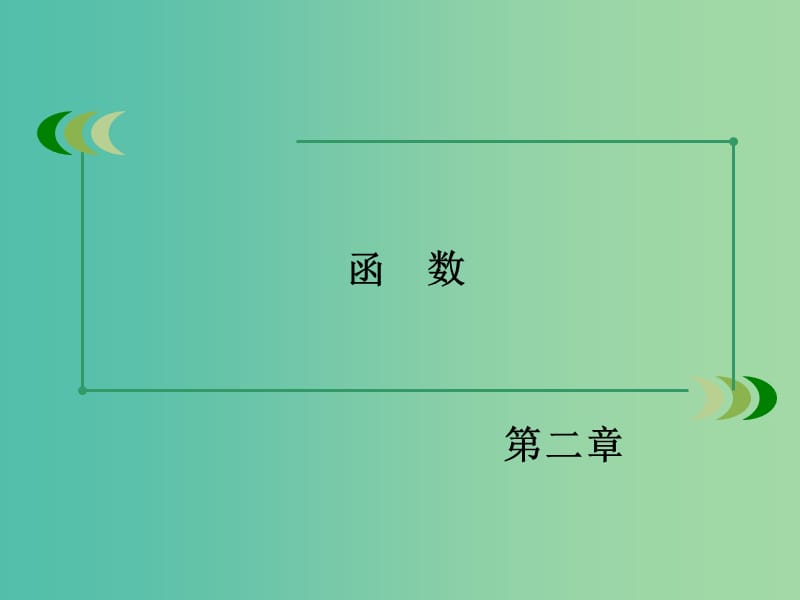 函　数

第二章